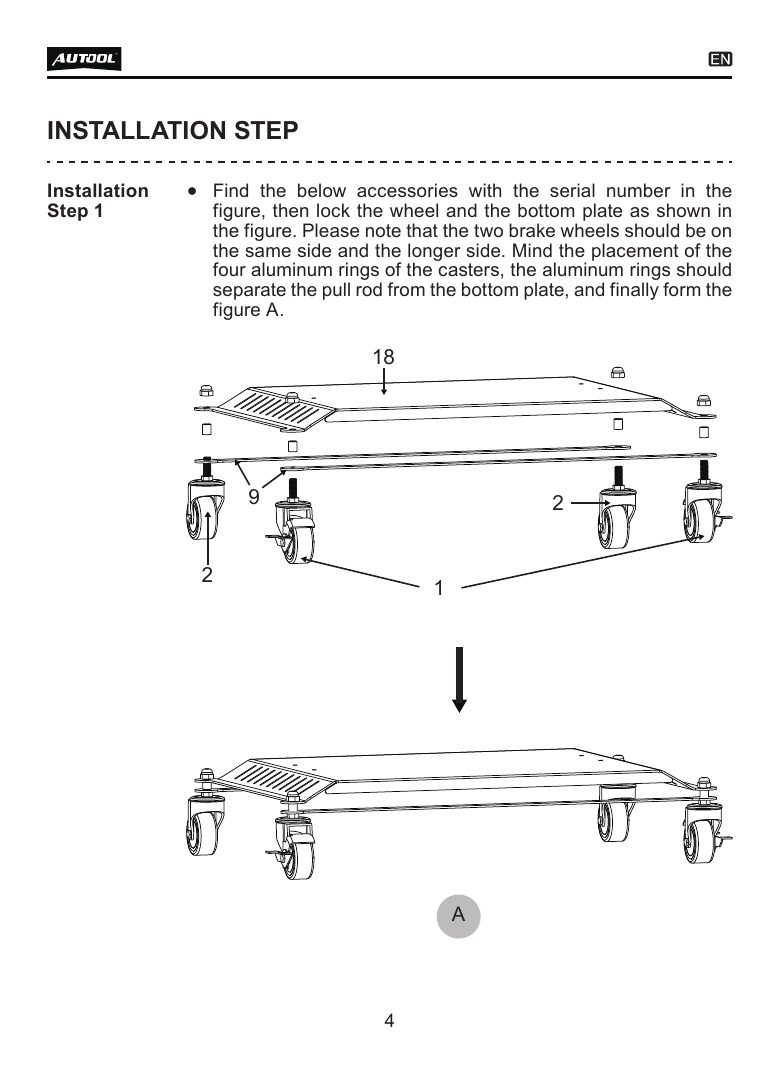 AUTOOL

EN

INSTALLATION STEP

Installation Step 1

• Find the below accessories with the serial number in the figure, then lock the wheel and the bottom plate as shown in the figure. Please note that the two brake wheels should be on the same side and the longer side. Mind the placement of the four aluminum rings of the casters, the aluminum rings should separate the pull rod from the bottom plate, and finally form the figure A.

18

9

2

2

1

A

4